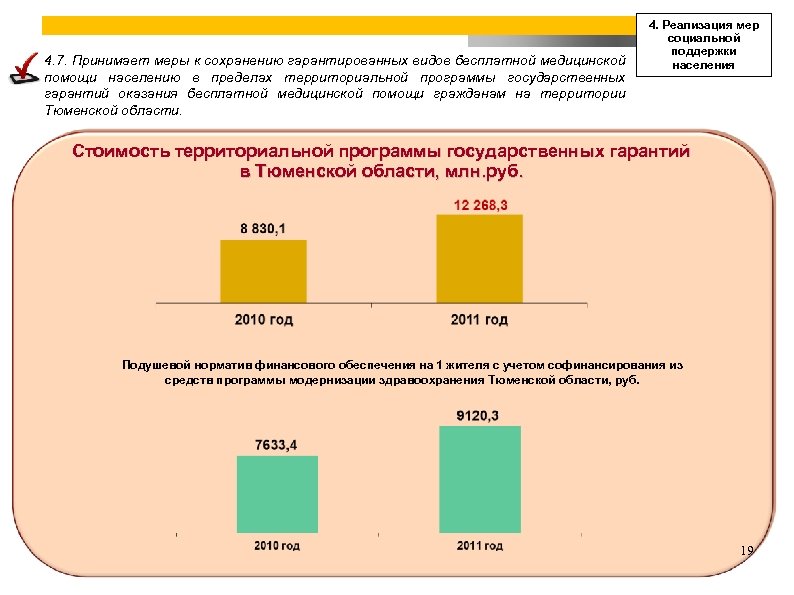 4. Реализация мер социальной поддержки населения

4.7. Принимает меры к сохранению гарантированных видов бесплатной медицинской помощи населению в пределах территориальной программы государственных гарантий оказания бесплатной медицинской помощи гражданам на территории Тюменской области.

Стоимость территориальной программы государственных гарантий в Тюменской области, млн.руб.

8 830,1

12 268,3

2010 год

2011 год

Подушевой норматив финансового обеспечения на 1 жителя с учетом софинансирования из средств программы модернизации здравоохранения Тюменской области, руб.

7633,4

9120,3

2010 год

2011 год

19